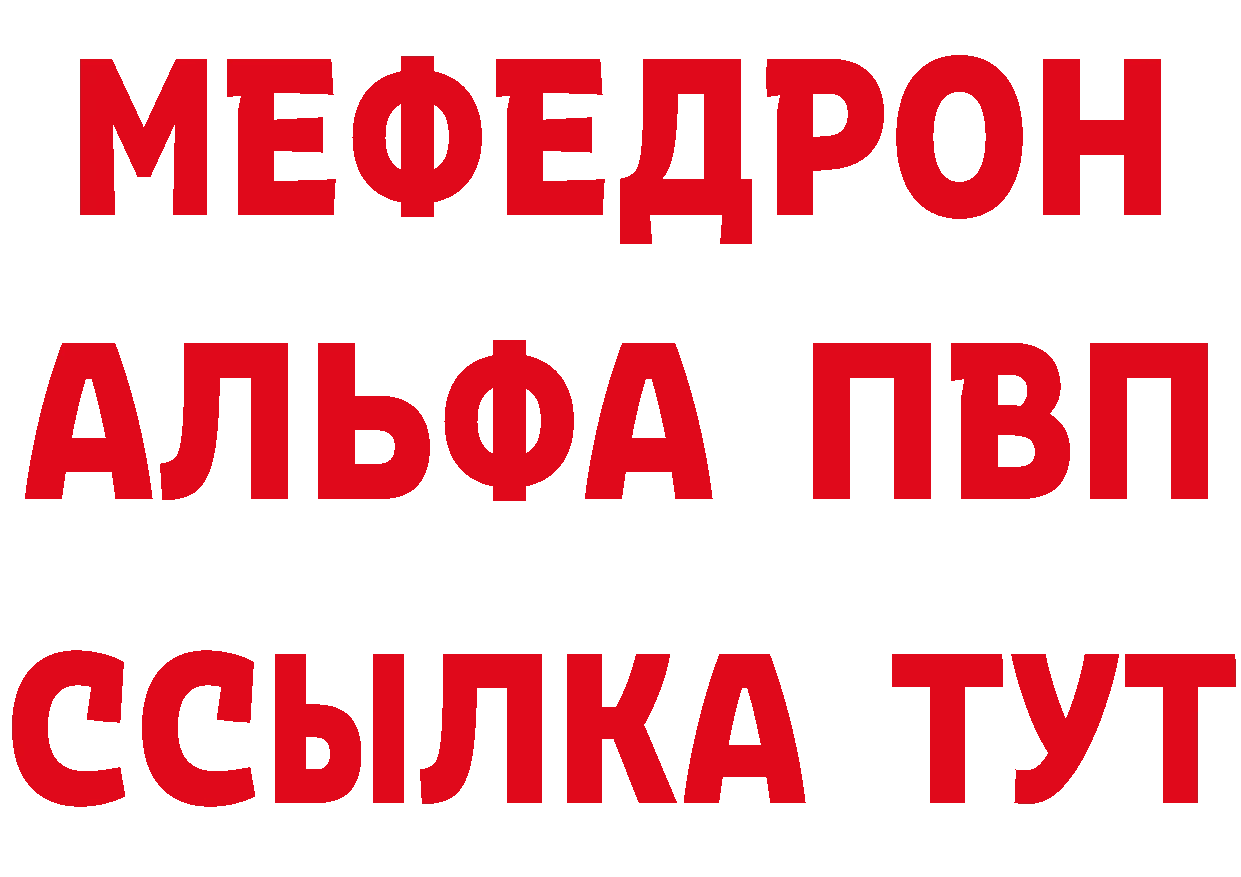 МЕФЕДРОН
АЛЬФА ПВП
ССЫЛКА ТУТ